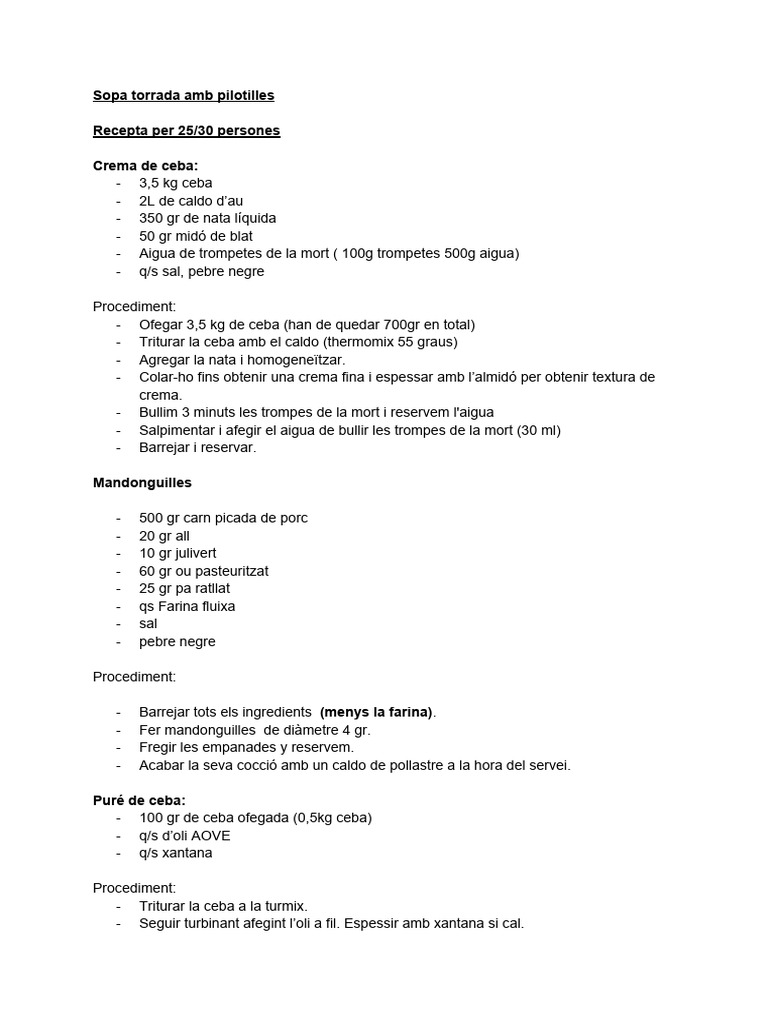 Sopa torrada amb pilotilles

Recepta per 25/30 persones

Crema de ceba:
- 3,5 kg ceba
- 2L de caldo d'au
- 350 gr de nata líquida
- 50 gr midó de blat
- Aigua de trompetes de la mort ( 100g trompetes 500g aigua)
- q/s sal, pebre negre

Procediment:
- Ofegar 3,5 kg de ceba (han de quedar 700gr en total)
- Triturar la ceba amb el caldo (thermomix 55 graus)
- Agregar la nata i homogeneïtzar.
- Colar-ho fins obtenir una crema fina i espessar amb l'almidó per obtenir textura de crema.
- Bullim 3 minuts les trompes de la mort i reservem l'aigua
- Salpimentar i afegir el aigua de bullir les trompes de la mort (30 ml)
- Barrejar i reservar.

Mandonguilles

- 500 gr carn picada de porc
- 20 gr all
- 10 gr julivert
- 60 gr ou pasteuritzat
- 25 gr pa ratllat
- qs Farina fluixa
- sal
- pebre negre

Procediment:

- Barrejar tots els ingredients (menys la farina).
- Fer mandonguilles de diàmetre 4 gr.
- Fregir les empanades y reservem.
- Acabar la seva cocció amb un caldo de pollastre a la hora del servei.

Puré de ceba:
- 100 gr de ceba ofegada (0,5kg ceba)
- q/s d'oli AOVE
- q/s xantana

Procediment:
- Triturar la ceba a la turmix.
- Seguir turbinant afegint l'oli a fil. Espessir amb xantana si cal.